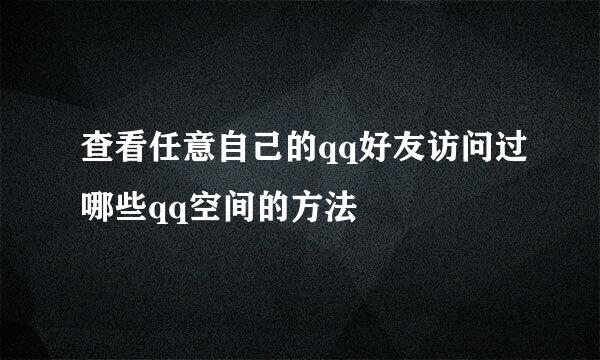 查看任意自己的qq好友访问过哪些qq空间的方法